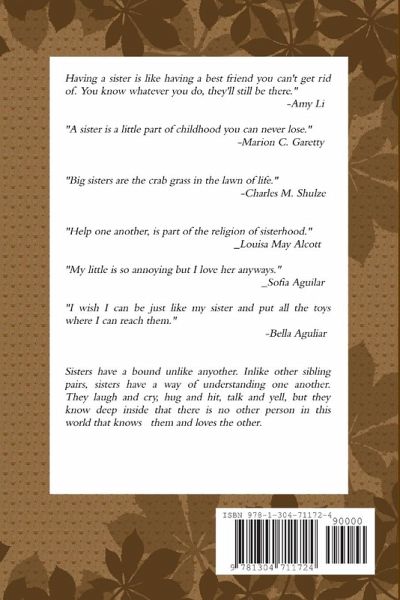 Having a sister is like having a best friend you can't get rid of. You know whatever you do, they'll still be there."
-Amy Li

"A sister is a little part of childhood you can never lose."
-Marion C. Garetty

"Big sisters are the crab grass in the lawn of life."
-Charles M. Shulze

"Help one another, is part of the religion of sisterhood."
_Louisa May Alcott

"My little is so annoying but I love her anyways."
_Sofia Aguilar

"I wish I can be just like my sister and put all the toys where I can reach them."
-Bella Aguliar

Sisters have a bound unlike anyother. Inlike other sibling pairs, sisters have a way of understanding one another. They laugh and cry, hug and hit, talk and yell, but they know deep inside that there is no other person in this world that knows them and loves the other.

ISBN 978-1-304-71172-4
90000
9 781304 711724